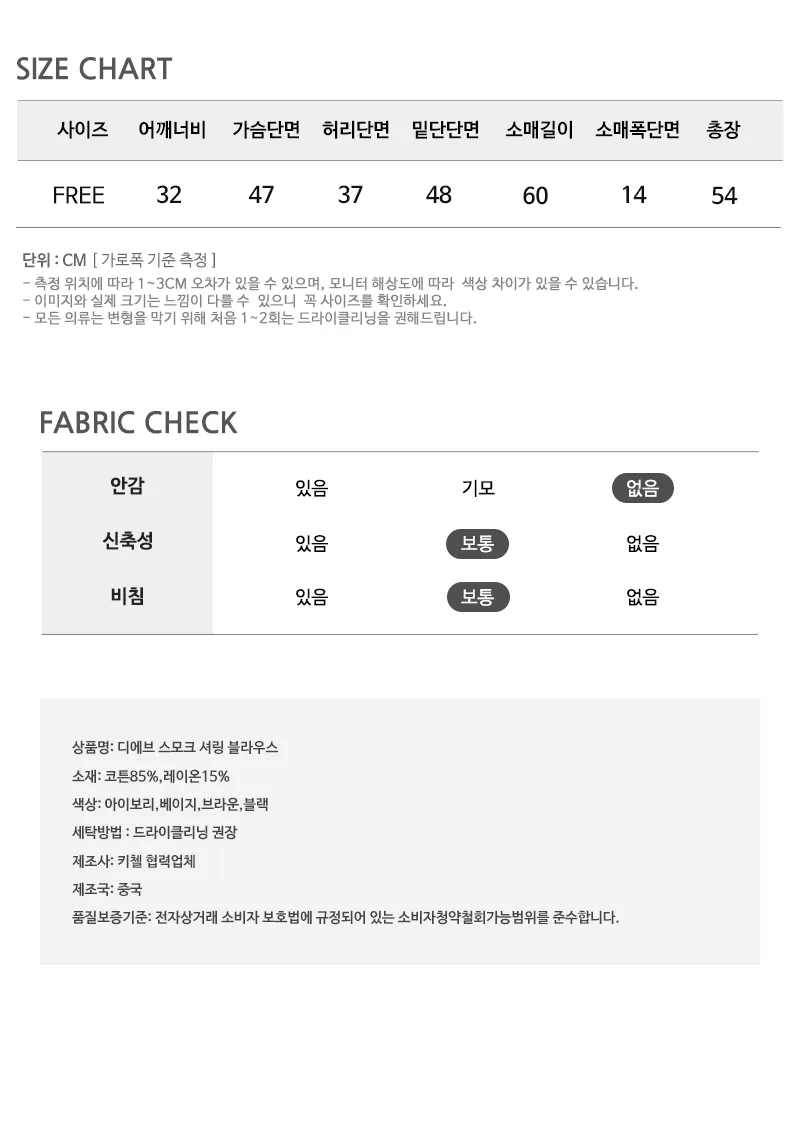 SIZE CHART

| 사이즈 | 어깨너비 | 가슴단면 | 허리단면 | 밑단단면 | 소매길이 | 소매폭단면 | 총장 |
|---|---|---|---|---|---|---|---|
| FREE | 32 | 47 | 37 | 48 | 60 | 14 | 54 |

단위 : CM [ 가로폭 기준 측정 ]
- 측정 위치에 따라 1~3CM 오차가 있을 수 있으며, 모니터 해상도에 따라 색상 차이가 있을 수 있습니다.
- 이미지와 실제 크기는 느낌이 다를 수 있으니 꼭 사이즈를 확인하세요.
- 모든 의류는 변형을 막기 위해 처음 1~2회는 드라이클리닝을 권해드립니다.

FABRIC CHECK

| 안감 | 있음 | 기모 | 없음 |
|---|---|---|---|
| 신축성 | 있음 | 보통 | 없음 |
| 비침 | 있음 | 보통 | 없음 |

상품명: 디에브 스모크 셔링 블라우스
소재: 코튼85%,레이온15%
색상: 아이보리,베이지,브라운,블랙
세탁방법 : 드라이클리닝 권장
제조사: 키첼 협력업체
제조국: 중국
품질보증기준: 전자상거래 소비자 보호법에 규정되어 있는 소비자청약철회가능범위를 준수합니다.